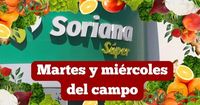 Soriana Súper

Martes y miércoles del campo